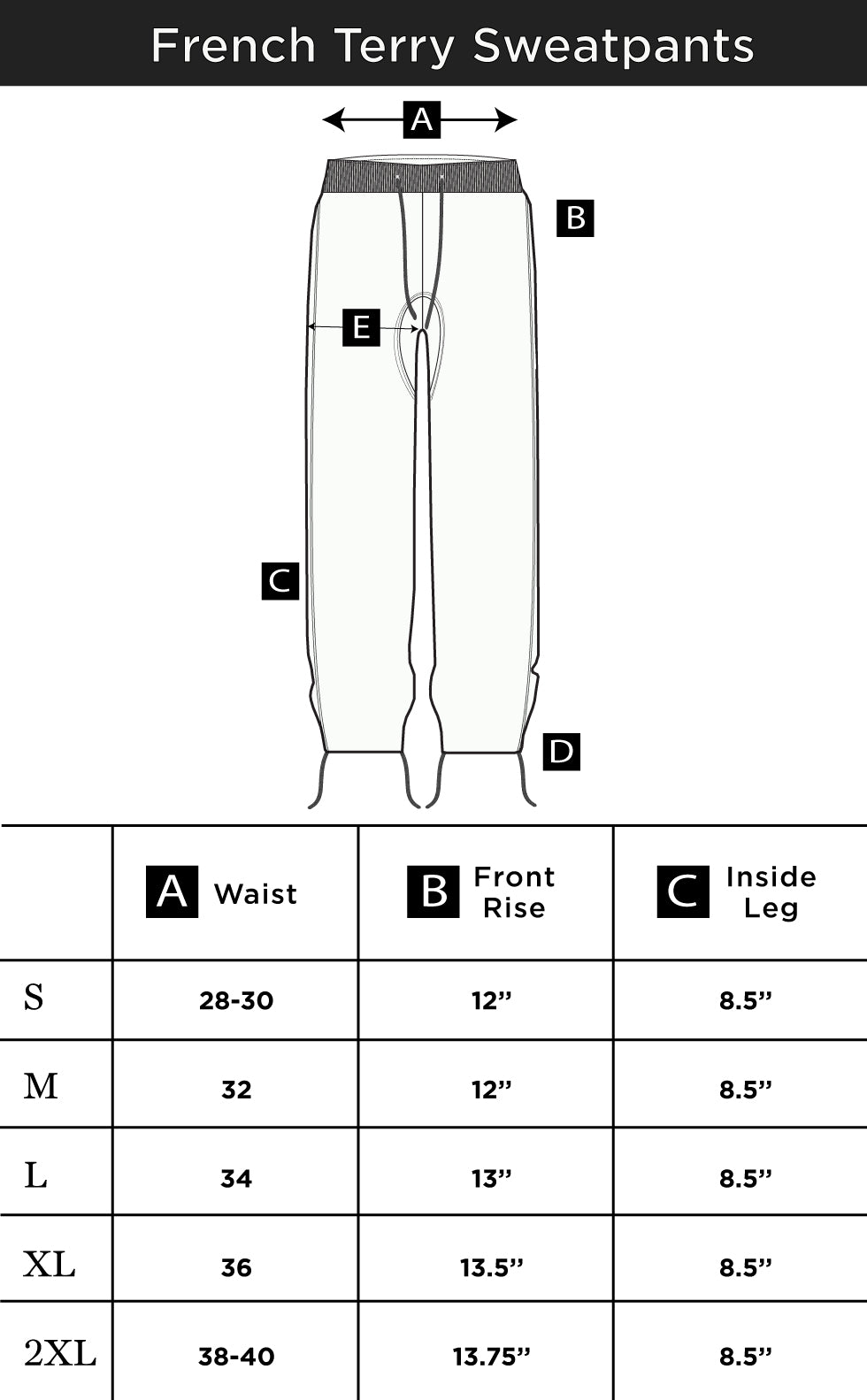 French Terry Sweatpants

A

B

E

C

D

| | A Waist | B Front Rise | C Inside Leg |
|---|---|---|---|
| S | 28-30 | 12” | 8.5” |
| M | 32 | 12” | 8.5” |
| L | 34 | 13” | 8.5” |
| XL | 36 | 13.5” | 8.5” |
| 2XL | 38-40 | 13.75” | 8.5” |